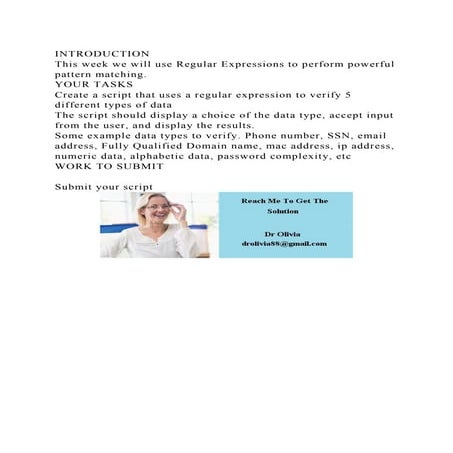 INTRODUCTION
This week we will use Regular Expressions to perform powerful pattern matching.
YOUR TASKS
Create a script that uses a regular expression to verify 5 different types of data
The script should display a choice of the data type, accept input from the user, and display the results.
Some example data types to verify. Phone number, SSN, email address, Fully Qualified Domain name, mac address, ip address, numeric data, alphabetic data, password complexity, etc
WORK TO SUBMIT

Submit your script

Reach Me To Get The Solution

Dr Olivia
drolivia88@gmail.com